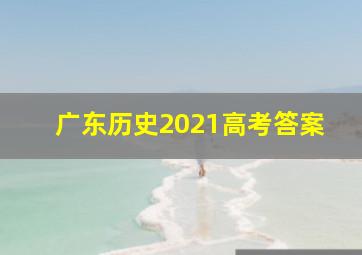 广东历史2021高考答案